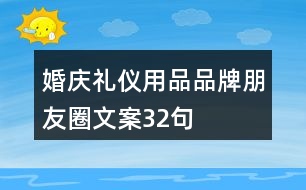 婚庆礼仪用品品牌朋友圈文案32句